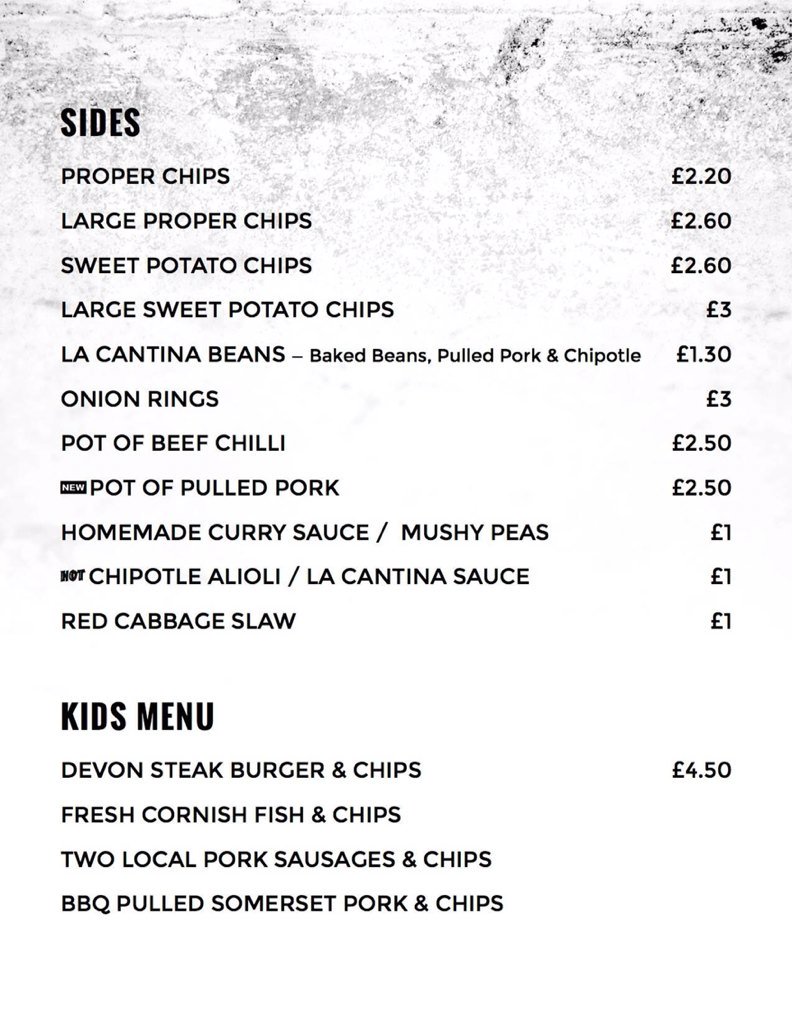 SIDES

PROPER CHIPS £2.20

LARGE PROPER CHIPS £2.60

SWEET POTATO CHIPS £2.60

LARGE SWEET POTATO CHIPS £3

LA CANTINA BEANS – Baked Beans, Pulled Pork & Chipotle £1.30

ONION RINGS £3

POT OF BEEF CHILLI £2.50

NEW POT OF PULLED PORK £2.50

HOMEMADE CURRY SAUCE / MUSHY PEAS £1

HOT CHIPOTLE ALIOLI / LA CANTINA SAUCE £1

RED CABBAGE SLAW £1

KIDS MENU

DEVON STEAK BURGER & CHIPS £4.50

FRESH CORNISH FISH & CHIPS

TWO LOCAL PORK SAUSAGES & CHIPS

BBQ PULLED SOMERSET PORK & CHIPS